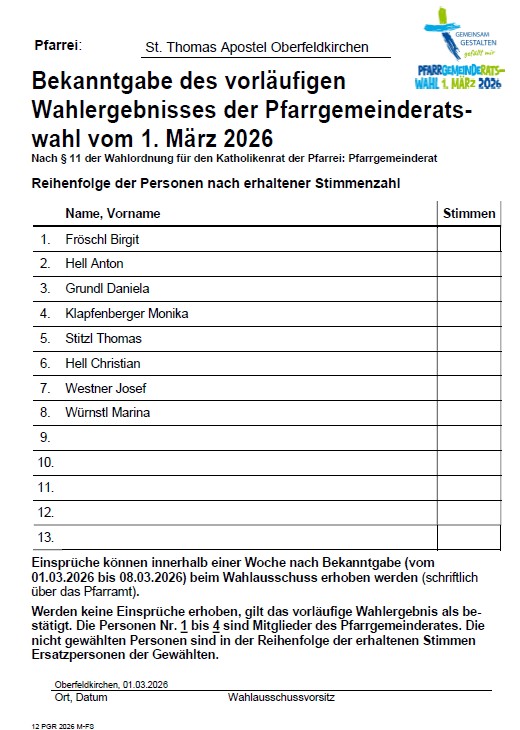 Pfarrei: St. Thomas Apostel Oberfeldkirchen

GEMEINSAM GESTALTEN gefällt mir

PFARRGEMEINDERATS-WAHL 1. MÄRZ 2026

Bekanntgabe des vorläufigen Wahlergebnisses der Pfarrgemeinderatswahl vom 1. März 2026

Nach § 11 der Wahlordnung für den Katholikenrat der Pfarrei: Pfarrgemeinderat

Reihenfolge der Personen nach erhaltener Stimmenzahl

| | Name, Vorname | Stimmen |
|---|---|---|
| 1. | Fröschl Birgit | |
| 2. | Hell Anton | |
| 3. | Grundl Daniela | |
| 4. | Klapfenberger Monika | |
| 5. | Stitzl Thomas | |
| 6. | Hell Christian | |
| 7. | Westner Josef | |
| 8. | Würnstl Marina | |
| 9. | | |
| 10. | | |
| 11. | | |
| 12. | | |
| 13. | | |

Einsprüche können innerhalb einer Woche nach Bekanntgabe (vom 01.03.2026 bis 08.03.2026) beim Wahlausschuss erhoben werden (schriftlich über das Pfarramt).

Werden keine Einsprüche erhoben, gilt das vorläufige Wahlergebnis als bestätigt. Die Personen Nr. 1 bis 4 sind Mitglieder des Pfarrgemeinderates. Die nicht gewählten Personen sind in der Reihenfolge der erhaltenen Stimmen Ersatzpersonen der Gewählten.

Oberfeldkirchen, 01.03.2026
Ort, Datum Wahlausschussvorsitz

12 PGR 2026 M-FS